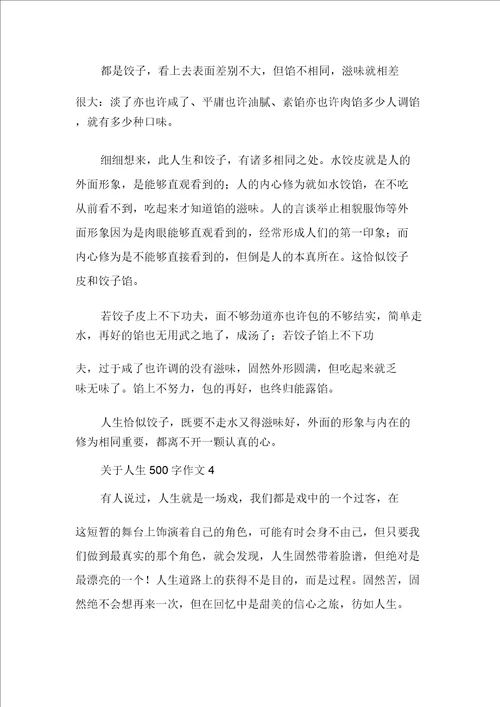 都是饺子，看上去表面差别不大，但馅不相同，滋味就相差很大：淡了亦也许咸了、平庸也许油腻、素馅亦也许肉馅多少人调馅，就有多少种口味。

细细想来，此人生和饺子，有诸多相同之处。水饺皮就是人的外面形象，是能够直观看到的；人的内心修为就如水饺馅，在不吃从前看不到，吃起来才知道馅的滋味。人的言谈举止相貌服饰等外面形象因为是肉眼能够直观看到的，经常形成人们的第一印象；而内心修为是不能够直接看到的，但倒是人的本真所在。这恰似饺子皮和饺子馅。

若饺子皮上不下功夫，面不够劲道亦也许包的不够结实，简单走水，再好的馅也无用武之地了，成汤了；若饺子馅上不下功夫，过于咸了也许调的没有滋味，固然外形圆满，但吃起来就乏味无味了。馅上不努力，包的再好，也终归能露馅。

人生恰似饺子，既要不走水又得滋味好，外面的形象与内在的修为相同重要，都离不开一颗认真的心。

关于人生 500 字作文 4

有人说过，人生就是一场戏，我们都是戏中的一个过客，在这短暂的舞台上饰演着自己的角色，可能有时会身不由己，但只要我们做到最真实的那个角色，就会发现，人生固然带着脸谱，但绝对是最漂亮的一个！人生道路上的获得不是目的，而是过程。固然苦，固然绝不会想再来一次，但在回忆中是甜美的信心之旅，彷如人生。